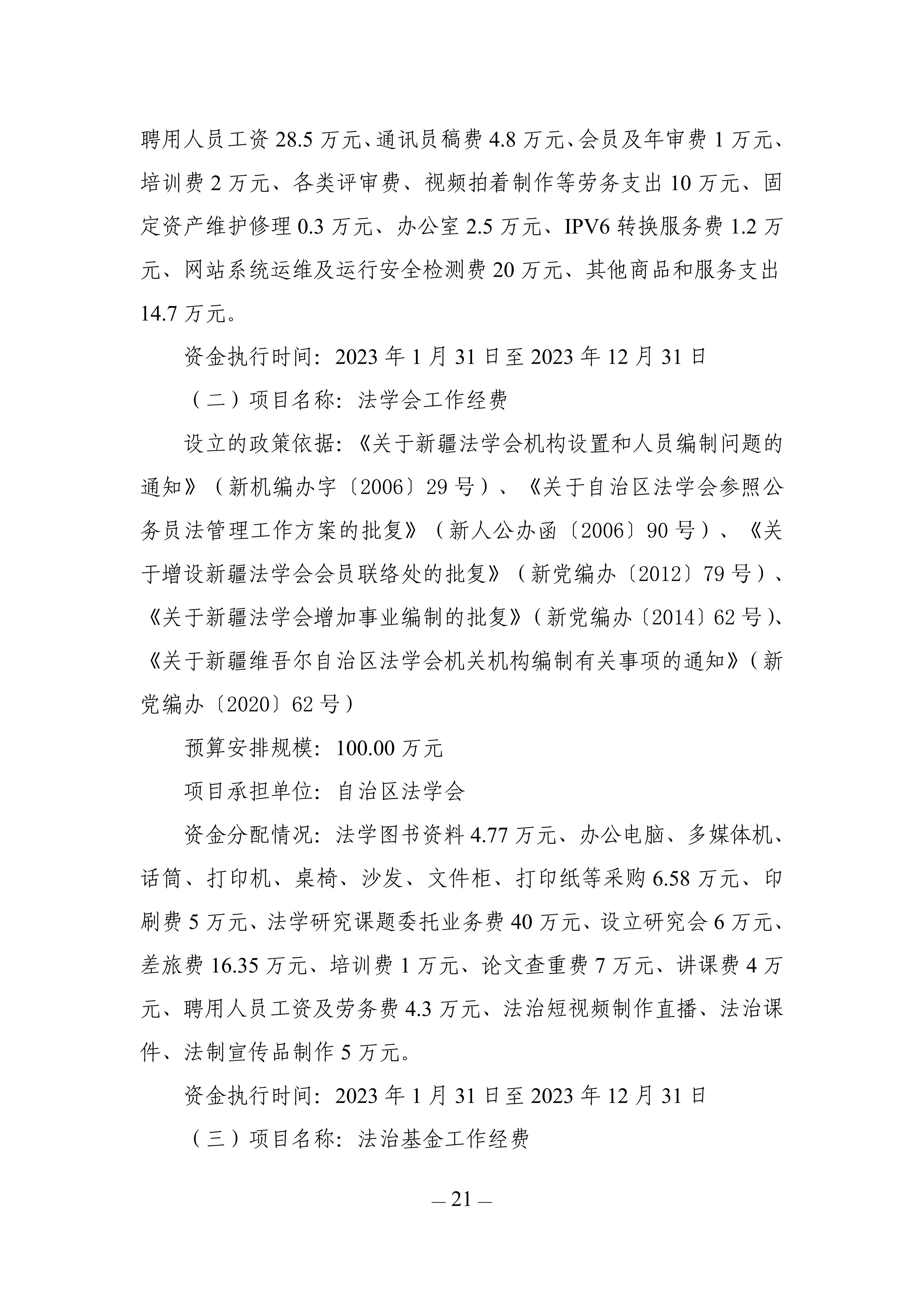 聘用人员工资 28.5 万元、通讯员稿费 4.8 万元、会员及年审费 1 万元、培训费 2 万元、各类评审费、视频拍着制作等劳务支出 10 万元、固定资产维护修理 0.3 万元、办公室 2.5 万元、IPV6 转换服务费 1.2 万元、网站系统运维及运行安全检测费 20 万元、其他商品和服务支出 14.7 万元。

资金执行时间：2023 年 1 月 31 日至 2023 年 12 月 31 日

（二）项目名称：法学会工作经费

设立的政策依据：《关于新疆法学会机构设置和人员编制问题的通知》（新机编办字〔2006〕29 号）、《关于自治区法学会参照公务员法管理工作方案的批复》（新人公办函〔2006〕90 号）、《关于增设新疆法学会会员联络处的批复》（新党编办〔2012〕79 号）、《关于新疆法学会增加事业编制的批复》（新党编办〔2014〕62 号）、《关于新疆维吾尔自治区法学会机关机构编制有关事项的通知》（新党编办〔2020〕62 号）

预算安排规模：100.00 万元

项目承担单位：自治区法学会

资金分配情况：法学图书资料 4.77 万元、办公电脑、多媒体机、话筒、打印机、桌椅、沙发、文件柜、打印纸等采购 6.58 万元、印刷费 5 万元、法学研究课题委托业务费 40 万元、设立研究会 6 万元、差旅费 16.35 万元、培训费 1 万元、论文查重费 7 万元、讲课费 4 万元、聘用人员工资及劳务费 4.3 万元、法治短视频制作直播、法治课件、法制宣传品制作 5 万元。

资金执行时间：2023 年 1 月 31 日至 2023 年 12 月 31 日

（三）项目名称：法治基金工作经费

— 21 —